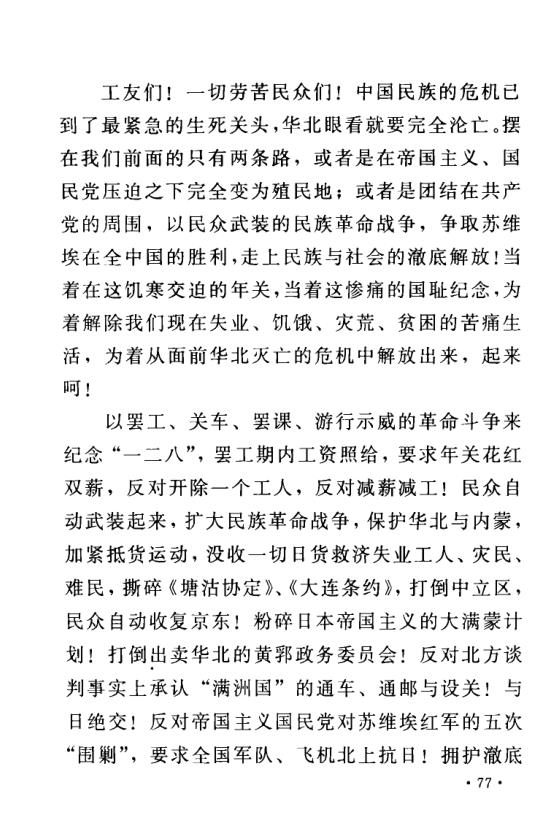 工友们！一切劳苦民众们！中国民族的危机已到了最紧急的生死关头，华北眼看就要完全沦亡。摆在我们前面的只有两条路，或者是在帝国主义、国民党压迫之下完全变为殖民地；或者是团结在共产党的周围，以民众武装的民族革命战争，争取苏维埃在全中国的胜利，走上民族与社会的澈底解放！当着在这饥寒交迫的年关，当着这惨痛的国耻纪念，为着解除我们现在失业、饥饿、灾荒、贫困的苦痛生活，为着从面前华北灭亡的危机中解放出来，起来呵！

以罢工、关车、罢课、游行示威的革命斗争来纪念“一二八”，罢工期内工资照给，要求年关花红双薪，反对开除一个工人，反对减薪减工！民众自动武装起来，扩大民族革命战争，保护华北与内蒙，加紧抵货运动，没收一切日货救济失业工人、灾民、难民，撕碎《塘沽协定》、《大连条约》，打倒中立区，民众自动收复京东！粉碎日本帝国主义的大满蒙计划！打倒出卖华北的黄郛政务委员会！反对北方谈判事实上承认“满洲国”的通车、通邮与设关！与日绝交！反对帝国主义国民党对苏维埃红军的五次“围剿”，要求全国军队、飞机北上抗日！拥护澈底

· 77 ·